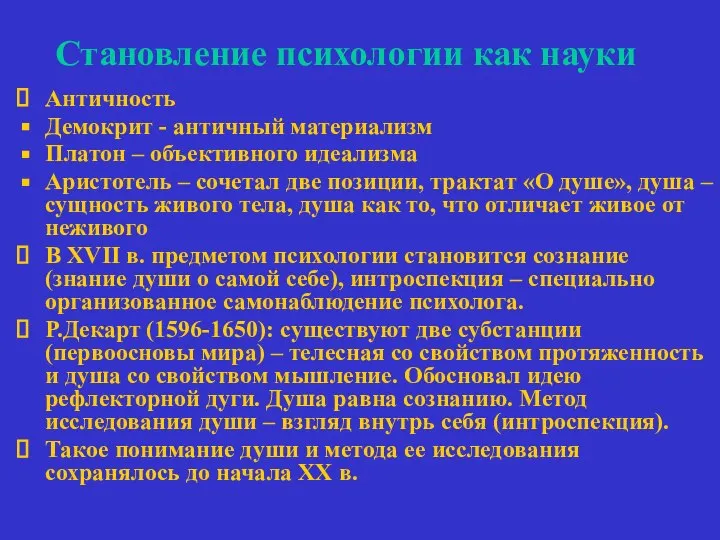 Становление психологии как науки

Античность

Демокрит - античный материализм

Платон – объективного идеализма

Аристотель – сочетал две позиции, трактат «О душе», душа – сущность живого тела, душа как то, что отличает живое от неживого

В XVII в. предметом психологии становится сознание (знание души о самой себе), интроспекция – специально организованное самонаблюдение психолога.

Р.Декарт (1596-1650): существуют две субстанции (первоосновы мира) – телесная со свойством протяженность и душа со свойством мышление. Обосновал идею рефлекторной дуги. Душа равна сознанию. Метод исследования души – взгляд внутрь себя (интроспекция).

Такое понимание души и метода ее исследования сохранялось до начала XX в.